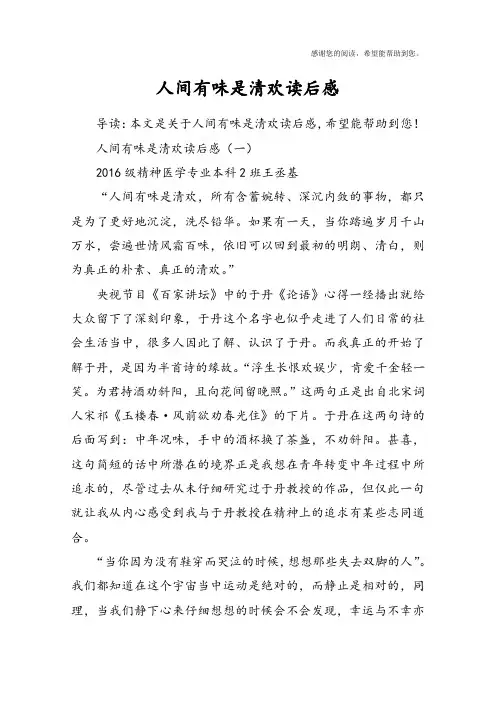 感谢您的阅读，希望能帮助到您。

人间有味是清欢读后感

导读：本文是关于人间有味是清欢读后感，希望能帮助到您！

人间有味是清欢读后感（一）

2016级精神医学专业本科2班王丞基

“人间有味是清欢，所有含蓄婉转、深沉内敛的事物，都只是为了更好地沉淀，洗尽铅华。如果有一天，当你踏遍岁月千山万水，尝遍世情风霜百味，依旧可以回到最初的明朗、清白，则为真正的朴素、真正的清欢。”

央视节目《百家讲坛》中的于丹《论语》心得一经播出就给大众留下了深刻印象，于丹这个名字也似乎走进了人们日常的社会生活当中，很多人因此了解、认识了于丹。而我真正的开始了解于丹，是因为半首诗的缘故。“浮生长恨欢娱少，肯爱千金轻一笑。为君持酒劝斜阳，且向花间留晚照。”这两句正是出自北宋词人宋祁《玉楼春·风前欲劝春光住》的下片。于丹在这两句诗的后面写到：中年况味，手中的酒杯换了茶盏，不劝斜阳。甚喜，这句简短的话中所潜在的境界正是我想在青年转变中年过程中所追求的，尽管过去从未仔细研究过于丹教授的作品，但仅此一句就让我从内心感受到我与于丹教授在精神上的追求有某些志同道合。

“当你因为没有鞋穿而哭泣的时候，想想那些失去双脚的人”。我们都知道在这个宇宙当中运动是绝对的，而静止是相对的，同理，当我们静下心来仔细想想的时候会不会发现，幸运与不幸亦